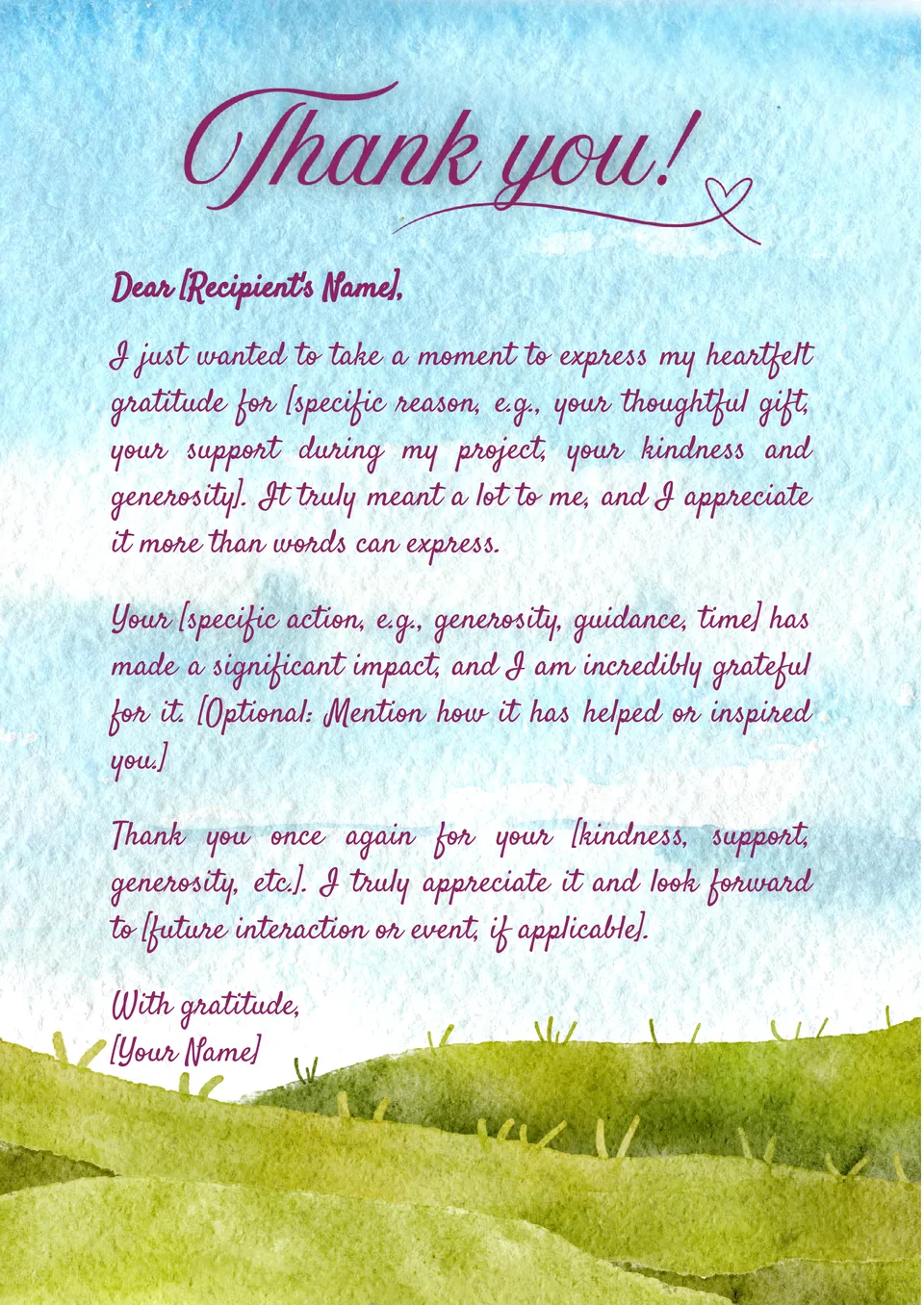 Thank you!

Dear [Recipient's Name],

I just wanted to take a moment to express my heartfelt gratitude for [specific reason, e.g., your thoughtful gift, your support during my project, your kindness and generosity]. It truly meant a lot to me, and I appreciate it more than words can express.

Your [specific action, e.g., generosity, guidance, time] has made a significant impact, and I am incredibly grateful for it. [Optional: Mention how it has helped or inspired you.]

Thank you once again for your [kindness, support, generosity, etc.]. I truly appreciate it and look forward to [future interaction or event, if applicable].

With gratitude,
[Your Name]